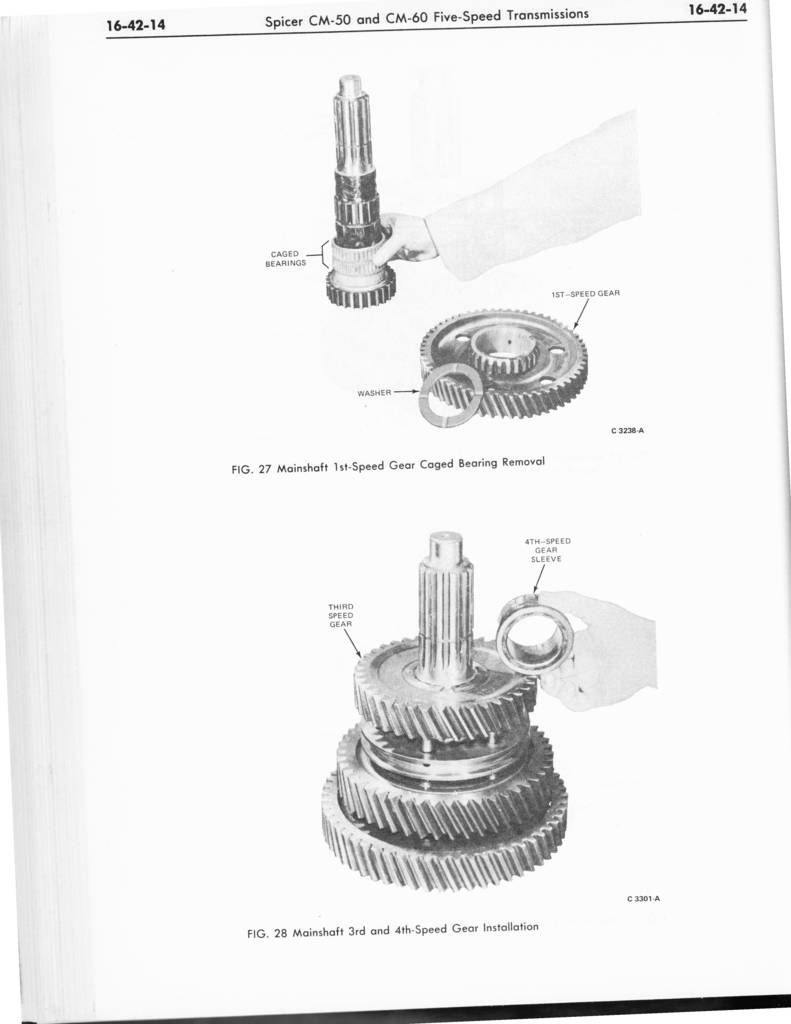 16-42-14 Spicer CM-50 and CM-60 Five-Speed Transmissions 16-42-14

CAGED BEARINGS

1ST-SPEED GEAR

WASHER

C 3238-A

FIG. 27 Mainshaft 1st-Speed Gear Caged Bearing Removal

4TH-SPEED GEAR SLEEVE

THIRD SPEED GEAR

C 3301-A

FIG. 28 Mainshaft 3rd and 4th-Speed Gear Installation